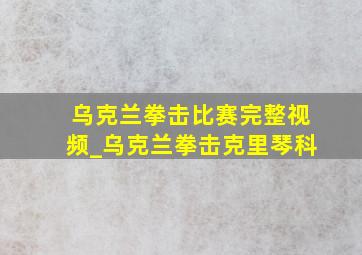 乌克兰拳击比赛完整视频_乌克兰拳击克里琴科